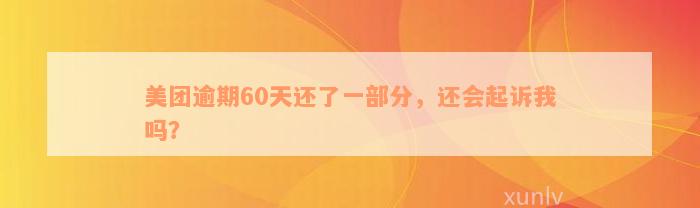 美团逾期60天还了一部分，还会起诉我吗?

xunlv